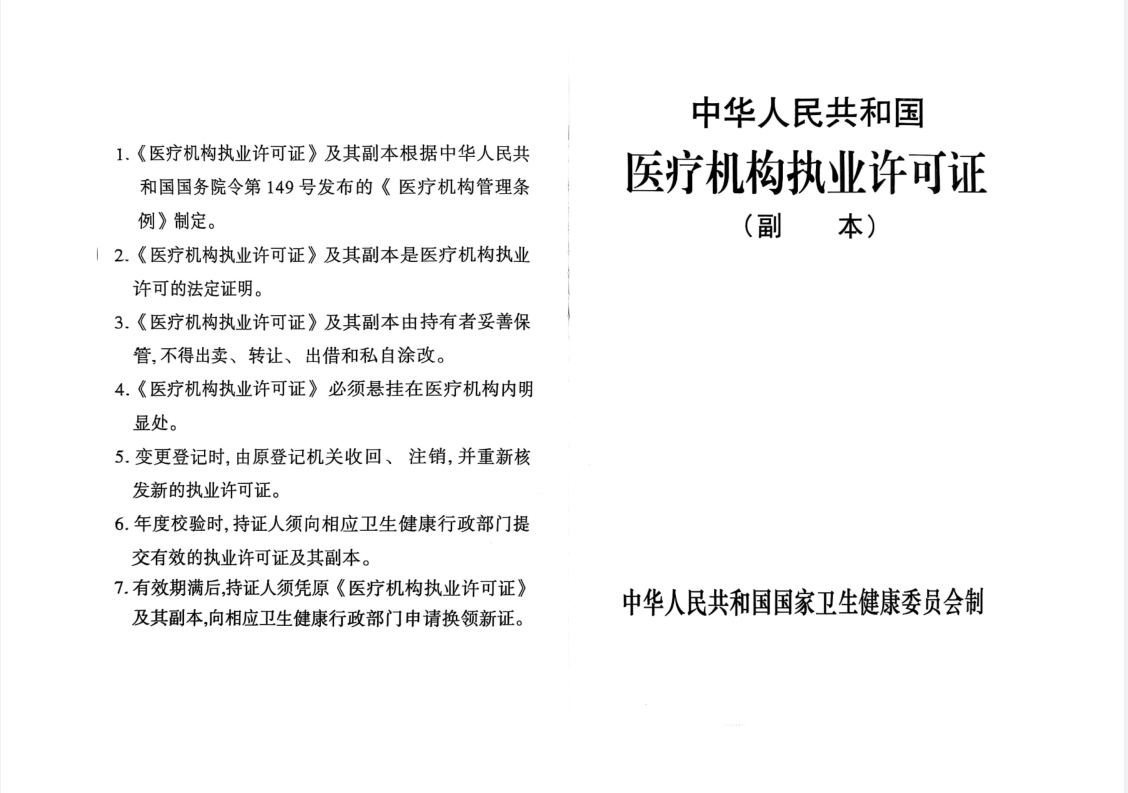 1.《医疗机构执业许可证》及其副本根据中华人民共和国国务院令第 149 号发布的《 医疗机构管理条例》制定。

2.《医疗机构执业许可证》及其副本是医疗机构执业许可的法定证明。

3.《医疗机构执业许可证》及其副本由持有者妥善保管,不得出卖、转让、出借和私自涂改。

4.《医疗机构执业许可证》必须悬挂在医疗机构内明显处。

5. 变更登记时,由原登记机关收回、 注销,并重新核发新的执业许可证。

6. 年度校验时,持证人须向相应卫生健康行政部门提交有效的执业许可证及其副本。

7. 有效期满后,持证人须凭原《医疗机构执业许可证》及其副本,向相应卫生健康行政部门申请换领新证。

中华人民共和国

医疗机构执业许可证

(副 本)

中华人民共和国国家卫生健康委员会制